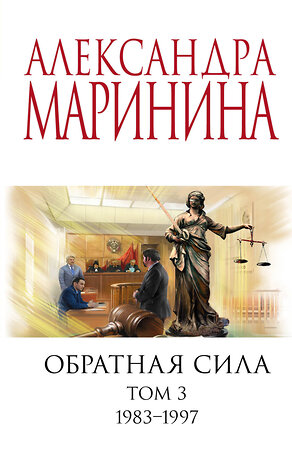 АЛЕКСАНДРА
МАРИНИНА

ОБРАТНАЯ СИЛА
ТОМ 3
1983–1997